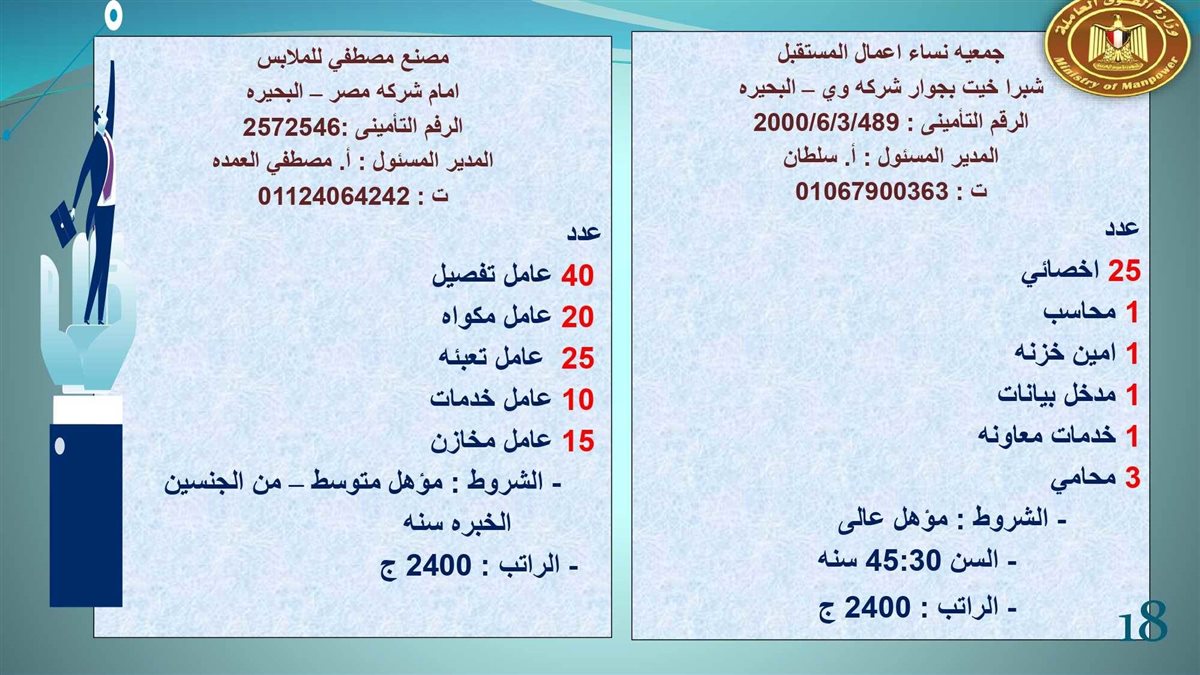 وزارة القوى العاملة
Ministry of Manpower

جمعيه نساء اعمال المستقبل
شبرا خيت بجوار شركه وي – البحيره
الرقم التأمينى : 2000/6/3/489
المدير المسئول : أ. سلطان
ت : 01067900363

عدد
25 اخصائي
1 محاسب
1 امين خزنه
1 مدخل بيانات
1 خدمات معاونه
3 محامي
- الشروط : مؤهل عالى
- السن 45:30 سنه
- الراتب : 2400 ج

مصنع مصطفي للملابس
امام شركه مصر – البحيره
الرقم التأمينى :2572546
المدير المسئول : أ. مصطفي العمده
ت : 01124064242

عدد
40 عامل تفصيل
20 عامل مكواه
25 عامل تعبئه
10 عامل خدمات
15 عامل مخازن
- الشروط : مؤهل متوسط – من الجنسين الخبره سنه
- الراتب : 2400 ج

18